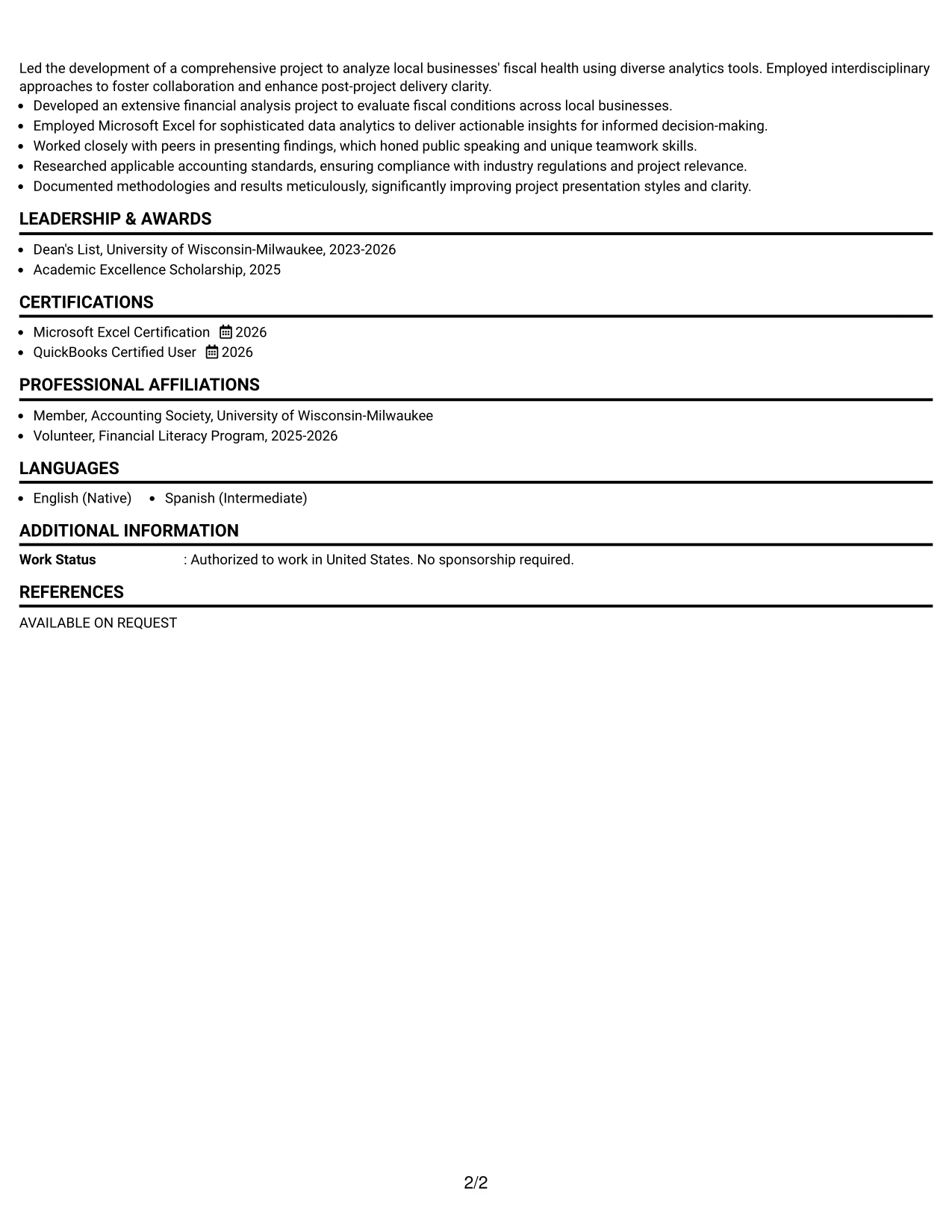 Led the development of a comprehensive project to analyze local businesses' fiscal health using diverse analytics tools. Employed interdisciplinary approaches to foster collaboration and enhance post-project delivery clarity.
• Developed an extensive financial analysis project to evaluate fiscal conditions across local businesses.
• Employed Microsoft Excel for sophisticated data analytics to deliver actionable insights for informed decision-making.
• Worked closely with peers in presenting findings, which honed public speaking and unique teamwork skills.
• Researched applicable accounting standards, ensuring compliance with industry regulations and project relevance.
• Documented methodologies and results meticulously, significantly improving project presentation styles and clarity.

LEADERSHIP & AWARDS

• Dean's List, University of Wisconsin-Milwaukee, 2023-2026
• Academic Excellence Scholarship, 2025

CERTIFICATIONS

• Microsoft Excel Certification 2026
• QuickBooks Certified User 2026

PROFESSIONAL AFFILIATIONS

• Member, Accounting Society, University of Wisconsin-Milwaukee
• Volunteer, Financial Literacy Program, 2025-2026

LANGUAGES

• English (Native) • Spanish (Intermediate)

ADDITIONAL INFORMATION

Work Status : Authorized to work in United States. No sponsorship required.

REFERENCES

AVAILABLE ON REQUEST

2/2